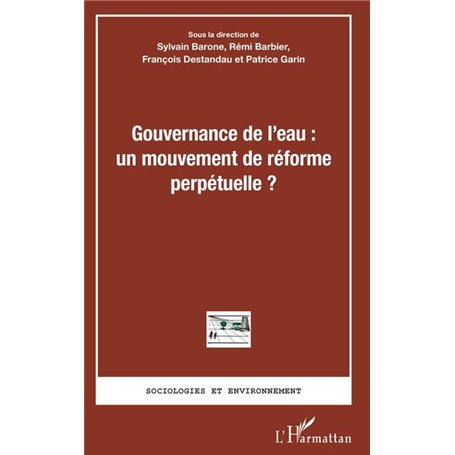 Sous la direction de
Sylvain Barone, Rémi Barbier,
François Destandau et Patrice Garin

Gouvernance de l'eau :
un mouvement de réforme
perpétuelle ?

SOCIOLOGIES ET ENVIRONNEMENT

L'Harmattan